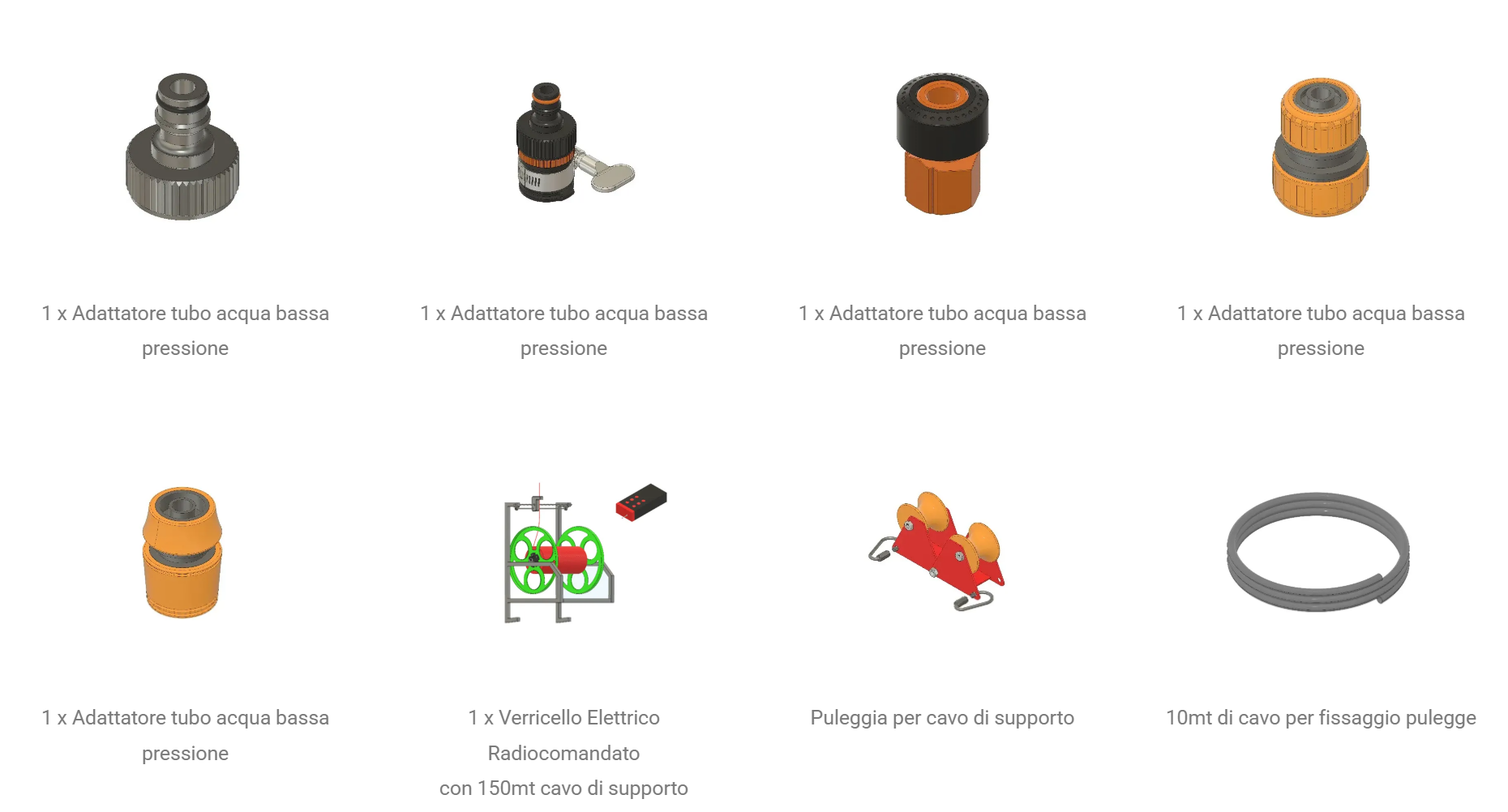 1 x Adattatore tubo acqua bassa pressione

1 x Adattatore tubo acqua bassa pressione

1 x Adattatore tubo acqua bassa pressione

1 x Adattatore tubo acqua bassa pressione

1 x Adattatore tubo acqua bassa pressione

1 x Verricello Elettrico
Radiocomandato
con 150mt cavo di supporto

Puleggia per cavo di supporto

10mt di cavo per fissaggio pulegge